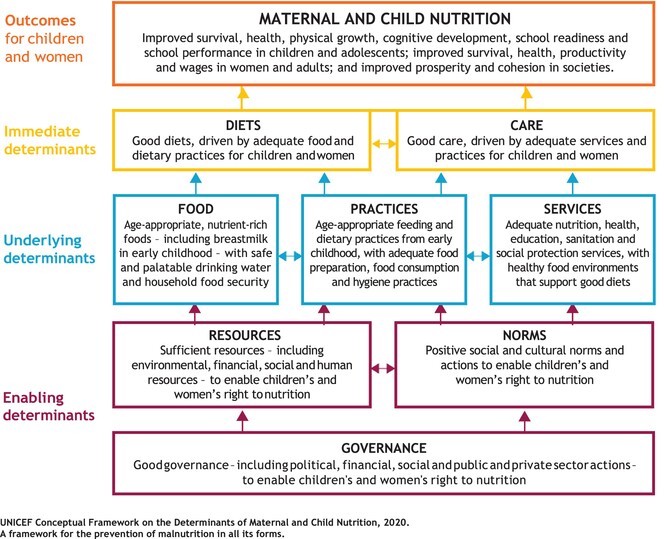 Outcomes for children and women

MATERNAL AND CHILD NUTRITION
Improved survival, health, physical growth, cognitive development, school readiness and school performance in children and adolescents; improved survival, health, productivity and wages in women and adults; and improved prosperity and cohesion in societies.

Immediate determinants

DIETS
Good diets, driven by adequate food and dietary practices for children and women

CARE
Good care, driven by adequate services and practices for children and women

Underlying determinants

FOOD
Age-appropriate, nutrient-rich foods – including breastmilk in early childhood – with safe and palatable drinking water and household food security

PRACTICES
Age-appropriate feeding and dietary practices from early childhood, with adequate food preparation, food consumption and hygiene practices

SERVICES
Adequate nutrition, health, education, sanitation and social protection services, with healthy food environments that support good diets

Enabling determinants

RESOURCES
Sufficient resources – including environmental, financial, social and human resources – to enable children's and women's right to nutrition

NORMS
Positive social and cultural norms and actions to enable children's and women's right to nutrition

GOVERNANCE
Good governance – including political, financial, social and public and private sector actions – to enable children's and women's right to nutrition

UNICEF Conceptual Framework on the Determinants of Maternal and Child Nutrition, 2020.
A framework for the prevention of malnutrition in all its forms.